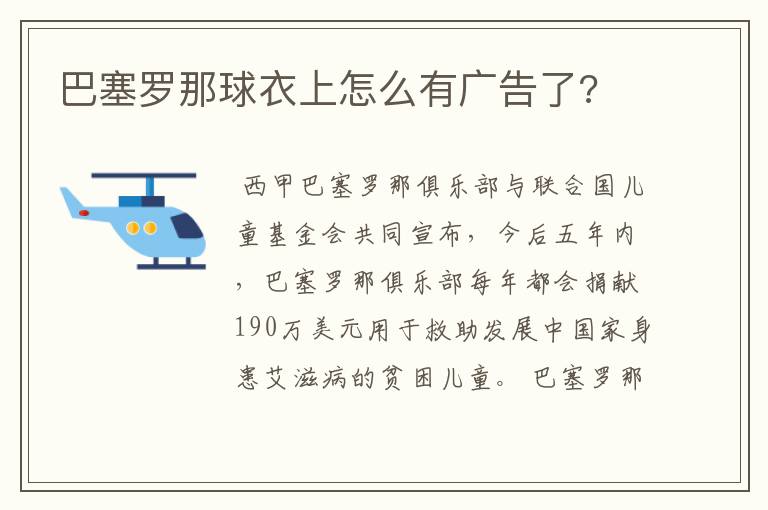 巴塞罗那球衣上怎么有广告了?

西甲巴塞罗那俱乐部与联合国儿童基金会共同宣布，今后五年内，巴塞罗那俱乐部每年都会捐献190万美元用于救助发展中国家身患艾滋病的贫困儿童。巴塞罗那